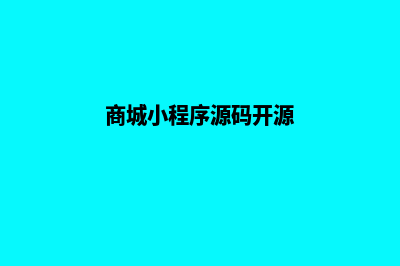 商城小程序源码开源